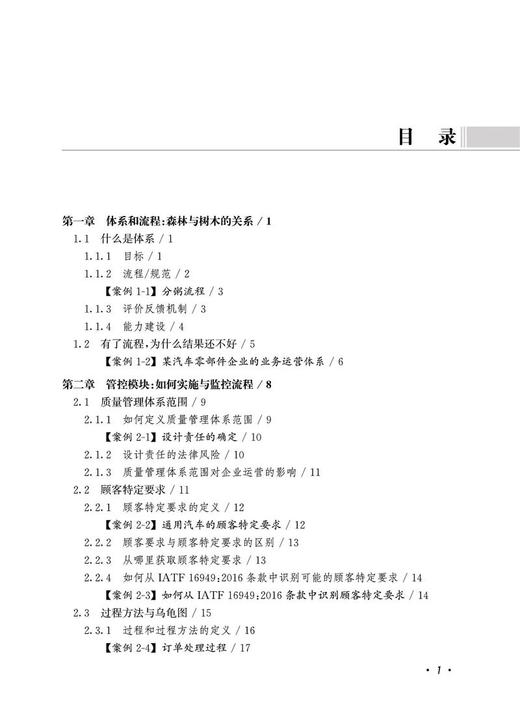 目 录

第一章 体系和流程:森林与树木的关系 / 1
1.1 什么是体系 / 1
1.1.1 目标 / 1
1.1.2 流程/规范 / 2
【案例 1-1】分粥流程 / 3
1.1.3 评价反馈机制 / 3
1.1.4 能力建设 / 4
1.2 有了流程,为什么结果还不好 / 5
【案例 1-2】某汽车零部件企业的业务运营体系 / 6

第二章 管控模块:如何实施与监控流程 / 8
2.1 质量管理体系范围 / 9
2.1.1 如何定义质量管理体系范围 / 9
【案例 2-1】设计责任的确定 / 10
2.1.2 设计责任的法律风险 / 10
2.1.3 质量管理体系范围对企业运营的影响 / 11
2.2 顾客特定要求 / 11
2.2.1 顾客特定要求的定义 / 12
【案例 2-2】通用汽车的顾客特定要求 / 12
2.2.2 顾客要求与顾客特定要求的区别 / 13
2.2.3 从哪里获取顾客特定要求 / 13
2.2.4 如何从 IATF 16949:2016 条款中识别可能的顾客特定要求 / 14
【案例 2-3】如何从 IATF 16949:2016 条款中识别顾客特定要求 / 14
2.3 过程方法与乌龟图 / 15
2.3.1 过程和过程方法的定义 / 16
【案例 2-4】订单处理过程 / 17

· 1 ·